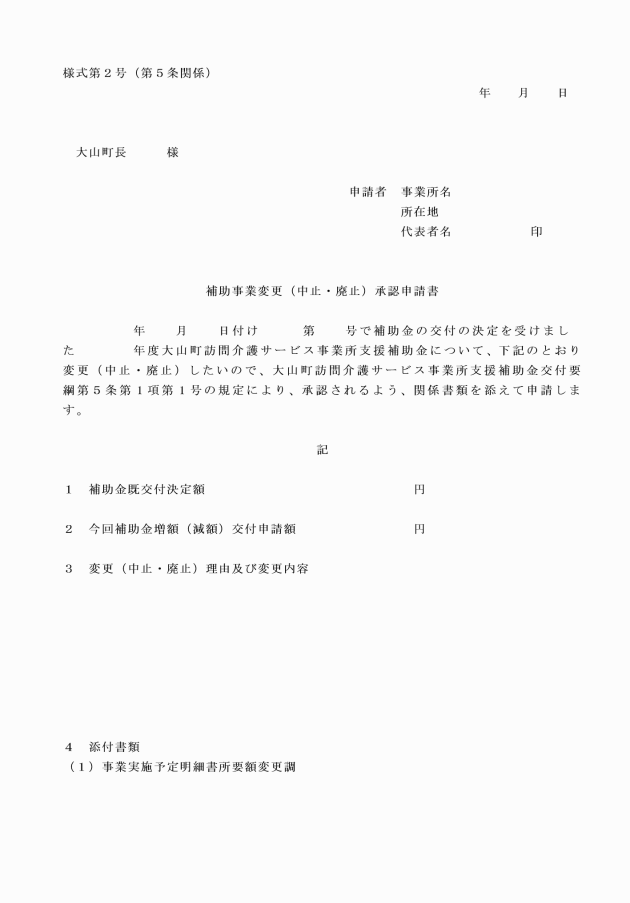 様式第２号（第５条関係）

年　　月　　日

大山町長　　　様

申請者　事業所名
所在地
代表者名　　　　　印

補助事業変更（中止・廃止）承認申請書

年　　月　　日付け　　　第　　号で補助金の交付の決定を受けました　　　年度大山町訪問介護サービス事業所支援補助金について、下記のとおり変更（中止・廃止）したいので、大山町訪問介護サービス事業所支援補助金交付要綱第５条第１項第１号の規定により、承認されるよう、関係書類を添えて申請します。

記

１　補助金既交付決定額　　　　　　　　　　円

２　今回補助金増額（減額）交付申請額　　　　　　　　　　円

３　変更（中止・廃止）理由及び変更内容

４　添付書類
（１）事業実施予定明細書所要額変更調